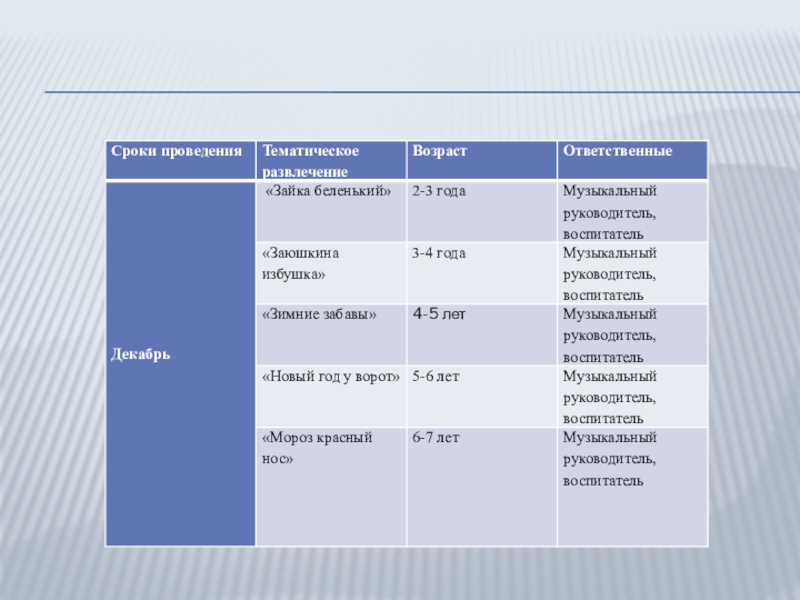 | Сроки проведения | Тематическое развлечение | Возраст | Ответственные |
|---|---|---|---|
| Декабрь | «Зайка беленький» | 2-3 года | Музыкальный руководитель, воспитатель |
| | «Заюшкина избушка» | 3-4 года | Музыкальный руководитель, воспитатель |
| | «Зимние забавы» | 4-5 лет | Музыкальный руководитель, воспитатель |
| | «Новый год у ворот» | 5-6 лет | Музыкальный руководитель, воспитатель |
| | «Мороз красный нос» | 6-7 лет | Музыкальный руководитель, воспитатель |